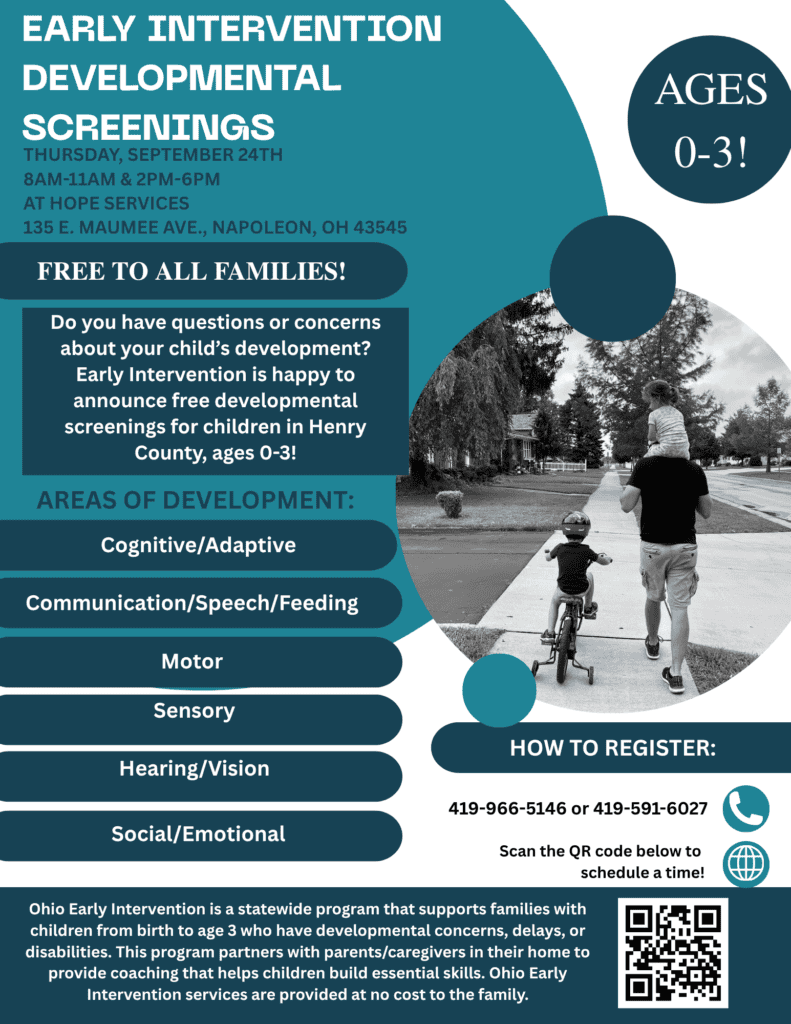 EARLY INTERVENTION DEVELOPMENTAL SCREENINGS

THURSDAY, SEPTEMBER 24TH
8AM-11AM & 2PM-6PM
AT HOPE SERVICES
135 E. MAUMEE AVE., NAPOLEON, OH 43545

AGES 0-3!

FREE TO ALL FAMILIES!

Do you have questions or concerns about your child's development? Early Intervention is happy to announce free developmental screenings for children in Henry County, ages 0-3!

AREAS OF DEVELOPMENT:

Cognitive/Adaptive

Communication/Speech/Feeding

Motor

Sensory

Hearing/Vision

Social/Emotional

HOW TO REGISTER:

419-966-5146 or 419-591-6027

Scan the QR code below to schedule a time!

Ohio Early Intervention is a statewide program that supports families with children from birth to age 3 who have developmental concerns, delays, or disabilities. This program partners with parents/caregivers in their home to provide coaching that helps children build essential skills. Ohio Early Intervention services are provided at no cost to the family.